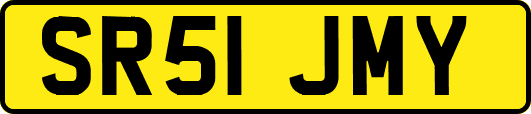 SR51 JMY